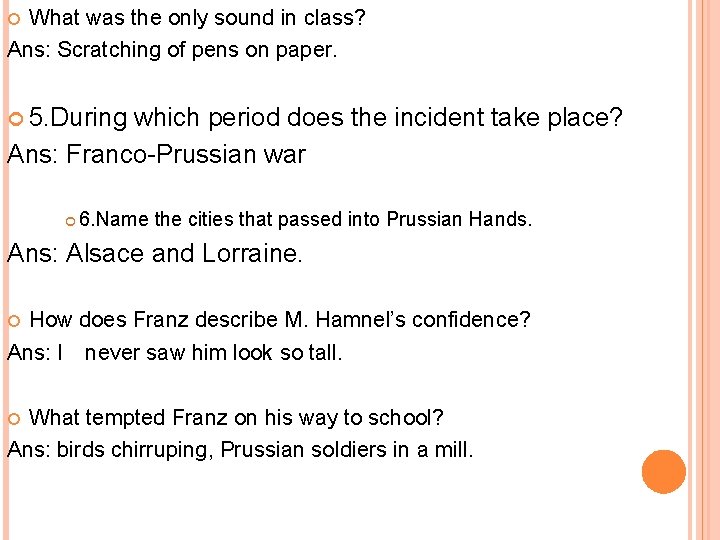 What was the only sound in class?
Ans: Scratching of pens on paper.

5.During which period does the incident take place?
Ans: Franco-Prussian war

6.Name the cities that passed into Prussian Hands.
Ans: Alsace and Lorraine.

How does Franz describe M. Hamnel's confidence?
Ans: I never saw him look so tall.

What tempted Franz on his way to school?
Ans: birds chirruping, Prussian soldiers in a mill.